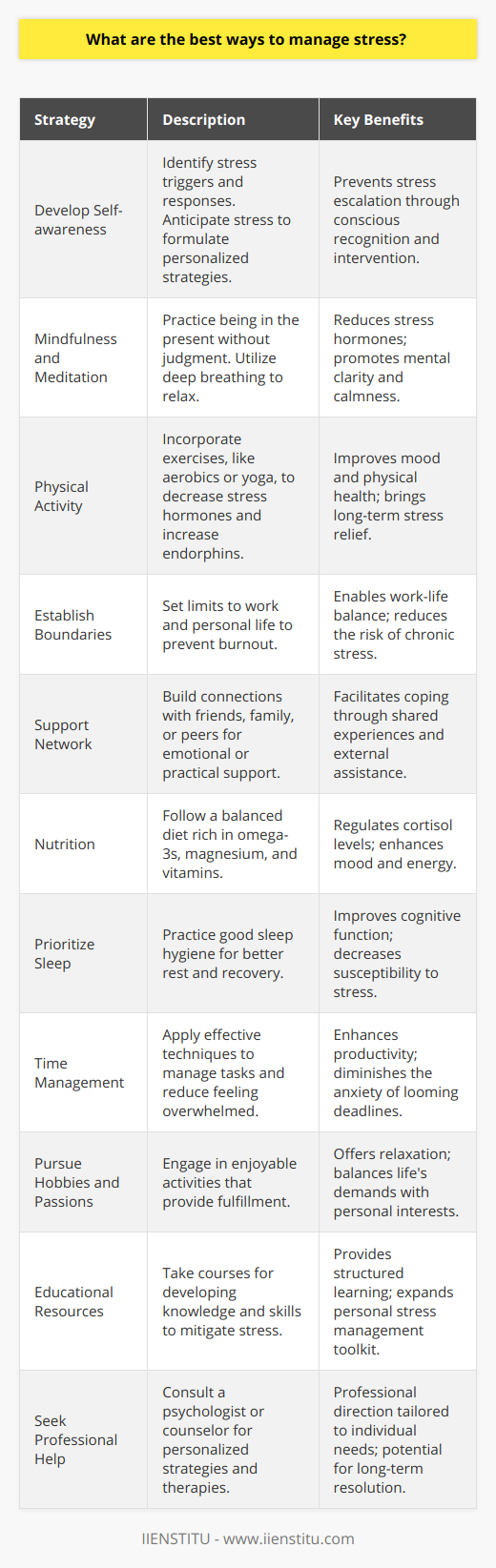 What are the best ways to manage stress?

| Strategy | Description | Key Benefits |
|---|---|---|
| Develop Self-awareness | Identify stress triggers and responses. Anticipate stress to formulate personalized strategies. | Prevents stress escalation through conscious recognition and intervention. |
| Mindfulness and Meditation | Practice being in the present without judgment. Utilize deep breathing to relax. | Reduces stress hormones; promotes mental clarity and calmness. |
| Physical Activity | Incorporate exercises, like aerobics or yoga, to decrease stress hormones and increase endorphins. | Improves mood and physical health; brings long-term stress relief. |
| Establish Boundaries | Set limits to work and personal life to prevent burnout. | Enables work-life balance; reduces the risk of chronic stress. |
| Support Network | Build connections with friends, family, or peers for emotional or practical support. | Facilitates coping through shared experiences and external assistance. |
| Nutrition | Follow a balanced diet rich in omega-3s, magnesium, and vitamins. | Regulates cortisol levels; enhances mood and energy. |
| Prioritize Sleep | Practice good sleep hygiene for better rest and recovery. | Improves cognitive function; decreases susceptibility to stress. |
| Time Management | Apply effective techniques to manage tasks and reduce feeling overwhelmed. | Enhances productivity; diminishes the anxiety of looming deadlines. |
| Pursue Hobbies and Passions | Engage in enjoyable activities that provide fulfillment. | Offers relaxation; balances life's demands with personal interests. |
| Educational Resources | Take courses for developing knowledge and skills to mitigate stress. | Provides structured learning; expands personal stress management toolkit. |
| Seek Professional Help | Consult a psychologist or counselor for personalized strategies and therapies. | Professional direction tailored to individual needs; potential for long-term resolution. |

IIENSTITU - www.iienstitu.com